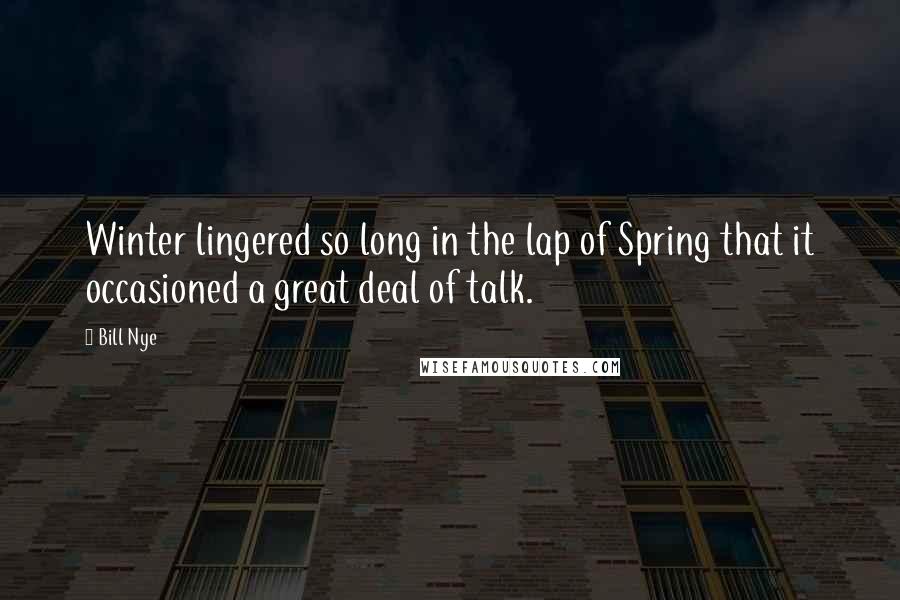 Winter lingered so long in the lap of Spring that it occasioned a great deal of talk.

Bill Nye

WISEFAMOUSQUOTES.COM